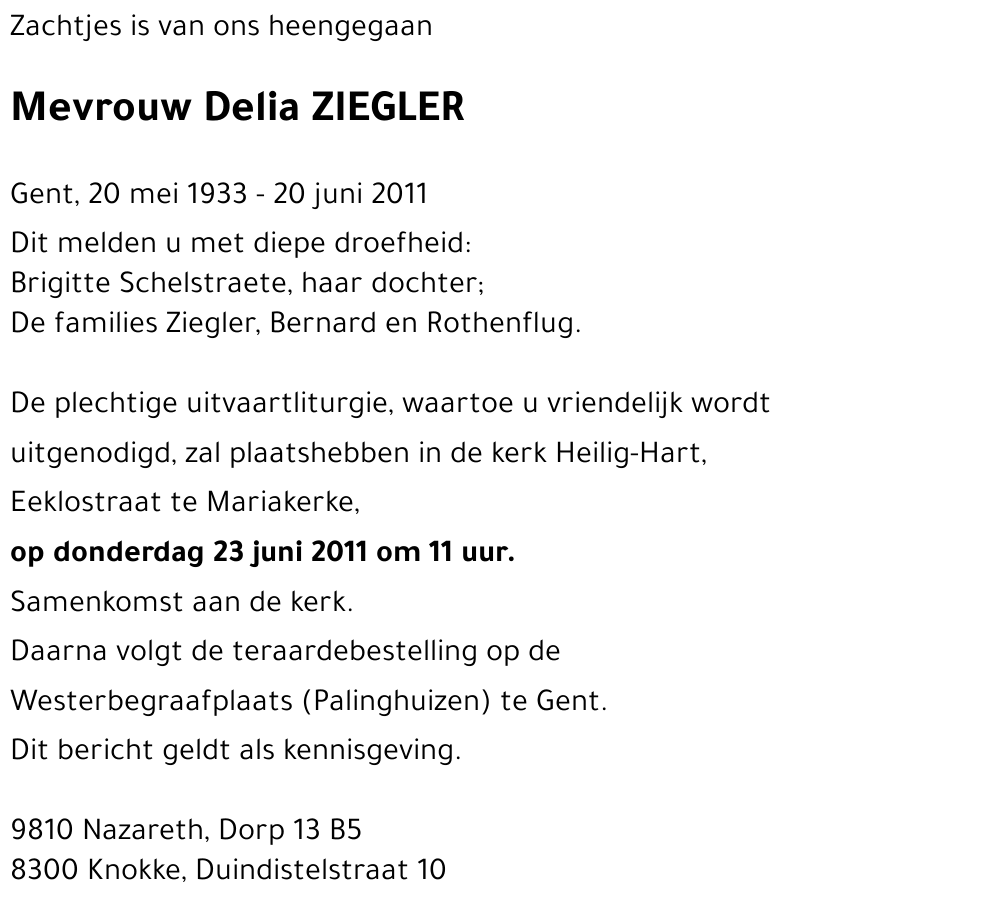 Zachtjes is van ons heengegaan

Mevrouw Delia ZIEGLER

Gent, 20 mei 1933 - 20 juni 2011

Dit melden u met diepe droefheid:
Brigitte Schelstraete, haar dochter;
De families Ziegler, Bernard en Rothenflug.

De plechtige uitvaartliturgie, waartoe u vriendelijk wordt uitgenodigd, zal plaatshebben in de kerk Heilig-Hart, Eeklostraat te Mariakerke,
op donderdag 23 juni 2011 om 11 uur.
Samenkomst aan de kerk.
Daarna volgt de teraardebestelling op de Westerbegraafplaats (Palinghuizen) te Gent.
Dit bericht geldt als kennisgeving.

9810 Nazareth, Dorp 13 B5
8300 Knokke, Duindistelstraat 10